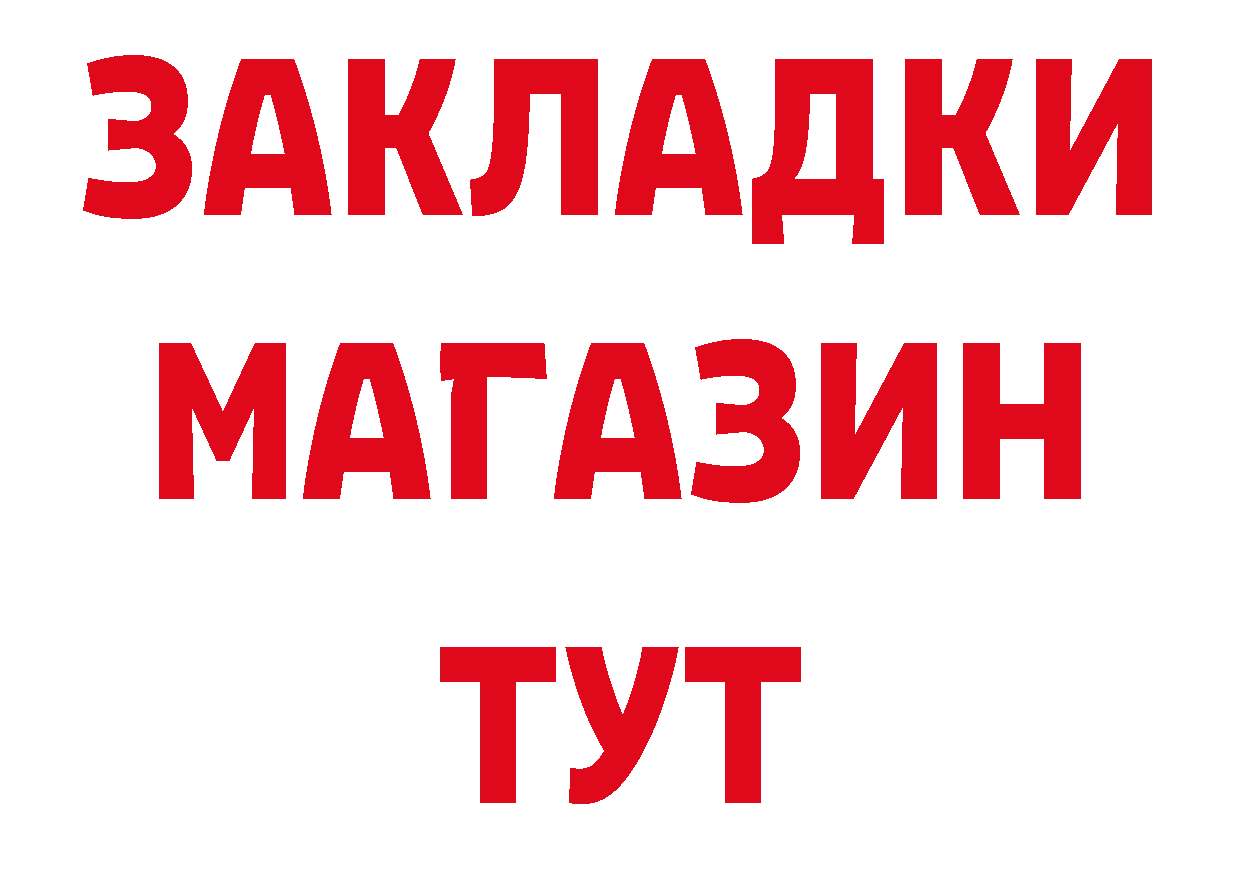 ЗАКЛАДКИ
МАГАЗИН
ТУТ